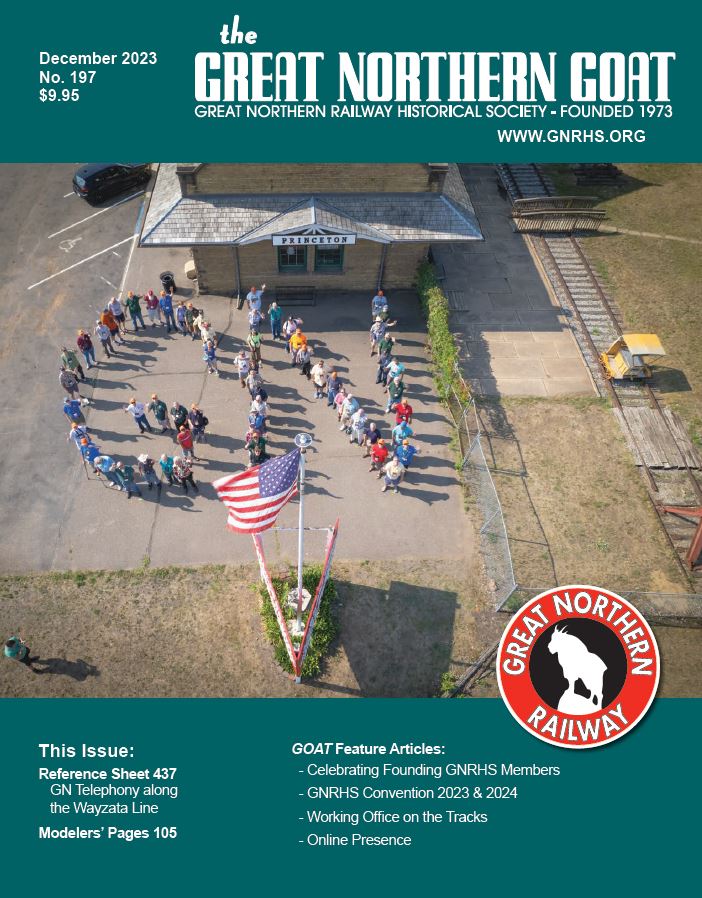 December 2023
No. 197
$9.95

the
GREAT NORTHERN GOAT
GREAT NORTHERN RAILWAY HISTORICAL SOCIETY - FOUNDED 1973
WWW.GNRHS.ORG

PRINCETON

GREAT NORTHERN
RAILWAY

This Issue:
Reference Sheet 437
GN Telephony along the Wayzata Line
Modelers' Pages 105

GOAT Feature Articles:
- Celebrating Founding GNRHS Members
- GNRHS Convention 2023 & 2024
- Working Office on the Tracks
- Online Presence